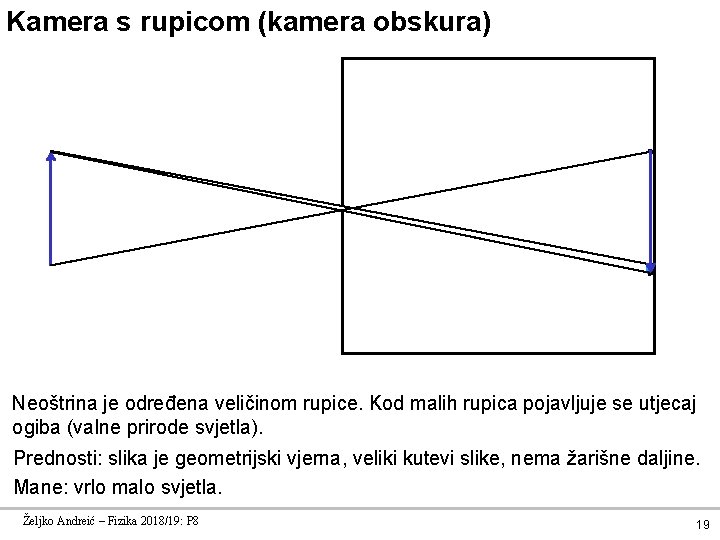 Kamera s rupicom (kamera obskura)

Neoštrina je određena veličinom rupice. Kod malih rupica pojavljuje se utjecaj ogiba (valne prirode svjetla).

Prednosti: slika je geometrijski vjerna, veliki kutevi slike, nema žarišne daljine.

Mane: vrlo malo svjetla.

Željko Andreić – Fizika 2018/19: P8

19